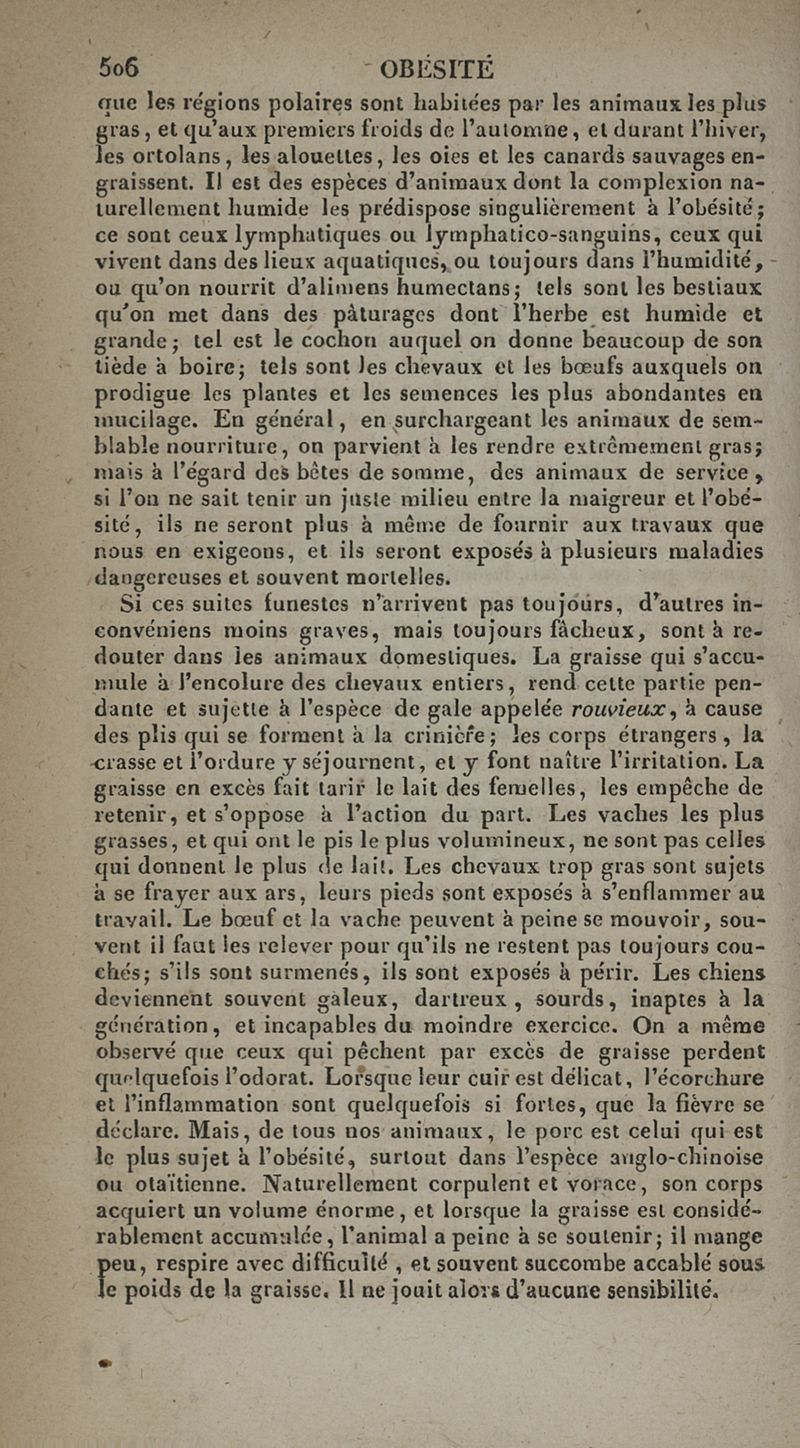 506 OBÉSITÉ

que les régions polaires sont habitées par les animaux les plus gras, et qu'aux premiers froids de l'automne, et durant l'hiver, les ortolans, les alouettes, les oies et les canards sauvages engraissent. Il est des espèces d'animaux dont la complexion naturellement humide les prédispose singulièrement à l'obésité; ce sont ceux lymphatiques ou lymphatico-sanguins, ceux qui vivent dans des lieux aquatiques, ou toujours dans l'humidité, ou qu'on nourrit d'alimens humectans; tels sont les bestiaux qu'on met dans des pâturages dont l'herbe est humide et grande; tel est le cochon auquel on donne beaucoup de son tiède à boire; tels sont les chevaux et les bœufs auxquels on prodigue les plantes et les semences les plus abondantes en mucilage. En général, en surchargeant les animaux de semblable nourriture, on parvient à les rendre extrêmement gras; mais à l'égard des bêtes de somme, des animaux de service, si l'on ne sait tenir un juste milieu entre la maigreur et l'obésité, ils ne seront plus à même de fournir aux travaux que nous en exigeons, et ils seront exposés à plusieurs maladies dangereuses et souvent mortelles.

Si ces suites funestes n'arrivent pas toujours, d'autres inconvéniens moins graves, mais toujours fâcheux, sont à redouter dans les animaux domestiques. La graisse qui s'accumule à l'encolure des chevaux entiers, rend cette partie pendante et sujette à l'espèce de gale appelée rouvieux, à cause des plis qui se forment à la crinière; les corps étrangers, la crasse et l'ordure y séjournent, et y font naître l'irritation. La graisse en excès fait tarir le lait des femelles, les empêche de retenir, et s'oppose à l'action du part. Les vaches les plus grasses, et qui ont le pis le plus volumineux, ne sont pas celles qui donnent le plus de lait. Les chevaux trop gras sont sujets à se frayer aux ars, leurs pieds sont exposés à s'enflammer au travail. Le bœuf et la vache peuvent à peine se mouvoir, souvent il faut les relever pour qu'ils ne restent pas toujours couchés; s'ils sont surmenés, ils sont exposés à périr. Les chiens deviennent souvent galeux, dartreux, sourds, inaptes à la génération, et incapables du moindre exercice. On a même observé que ceux qui pêchent par excès de graisse perdent quelquefois l'odorat. Lorsque leur cuir est délicat, l'écorchure et l'inflammation sont quelquefois si fortes, que la fièvre se déclare. Mais, de tous nos animaux, le porc est celui qui est le plus sujet à l'obésité, surtout dans l'espèce anglo-chinoise ou otaïtienne. Naturellement corpulent et vorace, son corps acquiert un volume énorme, et lorsque la graisse est considérablement accumulée, l'animal a peine à se soutenir; il mange peu, respire avec difficulté, et souvent succombe accablé sous le poids de la graisse. Il ne jouit alors d'aucune sensibilité.